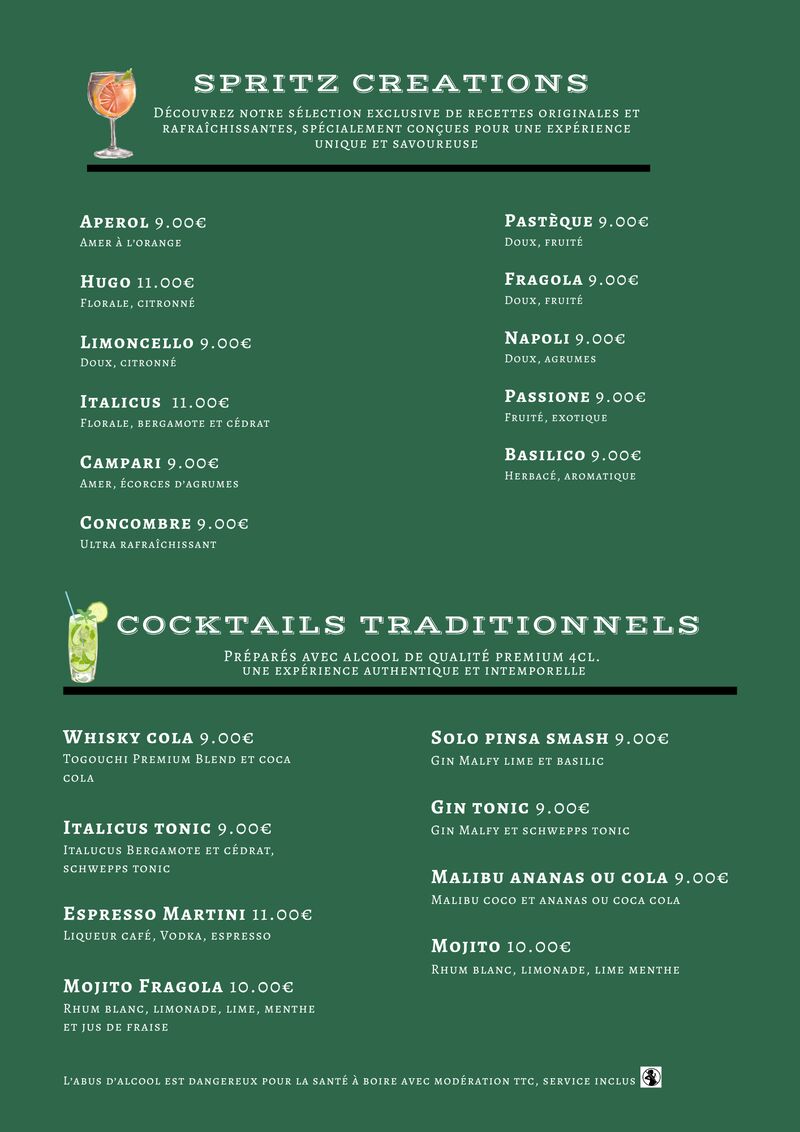 SPRITZ CREATIONS

Découvrez notre sélection exclusive de recettes originales et rafraîchissantes, spécialement conçues pour une expérience unique et savoureuse

Aperol 9.00€
Amer à l'orange

Hugo 11.00€
Florale, citronné

Limoncello 9.00€
Doux, citronné

Italicus 11.00€
Florale, bergamote et cédrat

Campari 9.00€
Amer, écorces d'agrumes

Concombre 9.00€
Ultra rafraîchissant

Pastèque 9.00€
Doux, fruité

Fragola 9.00€
Doux, fruité

Napoli 9.00€
Doux, agrumes

Passione 9.00€
Fruité, exotique

Basilico 9.00€
Herbacé, aromatique

COCKTAILS TRADITIONNELS

Préparés avec alcool de qualité premium 4cl. une expérience authentique et intemporelle

Whisky cola 9.00€
Togouchi Premium Blend et coca cola

Italicus tonic 9.00€
Italucus Bergamote et cédrat, schwepps tonic

Espresso Martini 11.00€
Liqueur café, Vodka, espresso

Mojito Fragola 10.00€
Rhum blanc, limonade, lime, menthe et jus de fraise

Solo pinsa smash 9.00€
Gin Malfy lime et basilic

Gin tonic 9.00€
Gin Malfy et schwepps tonic

Malibu ananas ou cola 9.00€
Malibu coco et ananas ou coca cola

Mojito 10.00€
Rhum blanc, limonade, lime menthe

L'abus d'alcool est dangereux pour la santé à boire avec modération ttc, service inclus